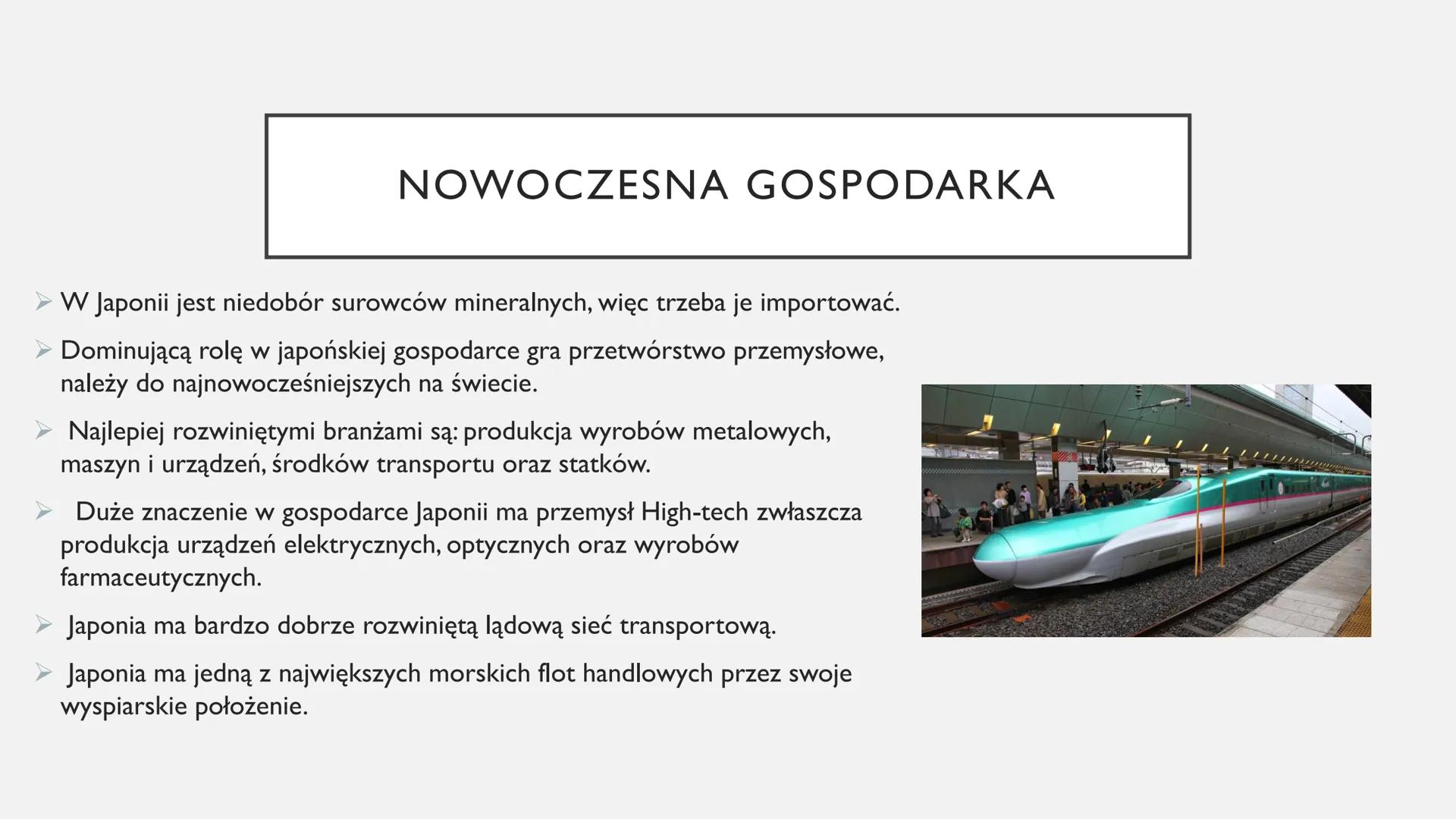 NOWOCZESNA GOSPODARKA

➢ W Japonii jest niedobór surowców mineralnych, więc trzeba je importować.

➢ Dominującą rolę w japońskiej gospodarce gra przetwórstwo przemysłowe, należy do najnowocześniejszych na świecie.

➢ Najlepiej rozwiniętymi branżami są: produkcja wyrobów metalowych, maszyn i urządzeń, środków transportu oraz statków.

➢ Duże znaczenie w gospodarce Japonii ma przemysł High-tech zwłaszcza produkcja urządzeń elektrycznych, optycznych oraz wyrobów farmaceutycznych.

➢ Japonia ma bardzo dobrze rozwiniętą lądową sieć transportową.

➢ Japonia ma jedną z największych morskich flot handlowych przez swoje wyspiarskie położenie.